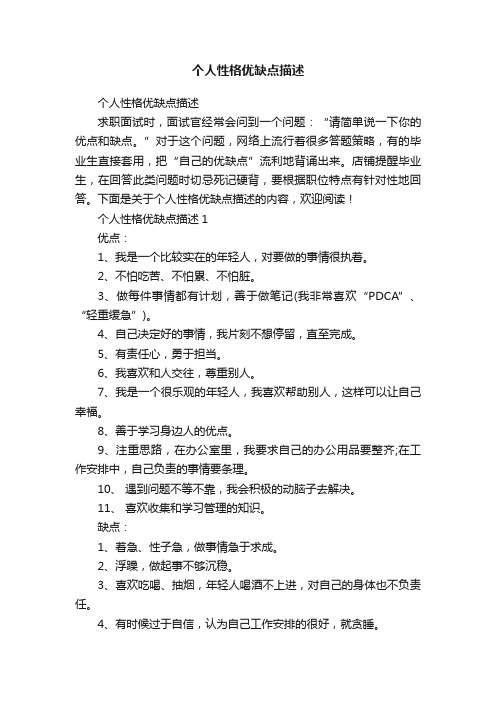 个人性格优缺点描述

个人性格优缺点描述

求职面试时，面试官经常会问到一个问题：“请简单说一下你的优点和缺点。”对于这个问题，网络上流行着很多答题策略，有的毕业生直接套用，把“自己的优缺点”流利地背诵出来。店铺提醒毕业生，在回答此类问题时切忌死记硬背，要根据职位特点有针对性地回答。下面是关于个人性格优缺点描述的内容，欢迎阅读！

个人性格优缺点描述 1

优点：

1、我是一个比较实在的年轻人，对要做的事情很执着。

2、不怕吃苦、不怕累、不怕脏。

3、做每件事情都有计划，善于做笔记(我非常喜欢“PDCA”、“轻重缓急”)。

4、自己决定好的事情，我片刻不想停留，直至完成。

5、有责任心，勇于担当。

6、我喜欢和人交往，尊重别人。

7、我是一个很乐观的年轻人，我喜欢帮助别人，这样可以让自己幸福。

8、善于学习身边人的优点。

9、注重思路，在办公室里，我要求自己的办公用品要整齐;在工作安排中，自己负责的事情要条理。

10、 遇到问题不等不靠，我会积极的动脑子去解决。

11、 喜欢收集和学习管理的知识。

缺点：

1、着急、性子急，做事情急于求成。

2、浮躁，做起事不够沉稳。

3、喜欢吃喝、抽烟，年轻人喝酒不上进，对自己的身体也不负责任。

4、有时候过于自信，认为自己工作安排的很好，就贪睡。